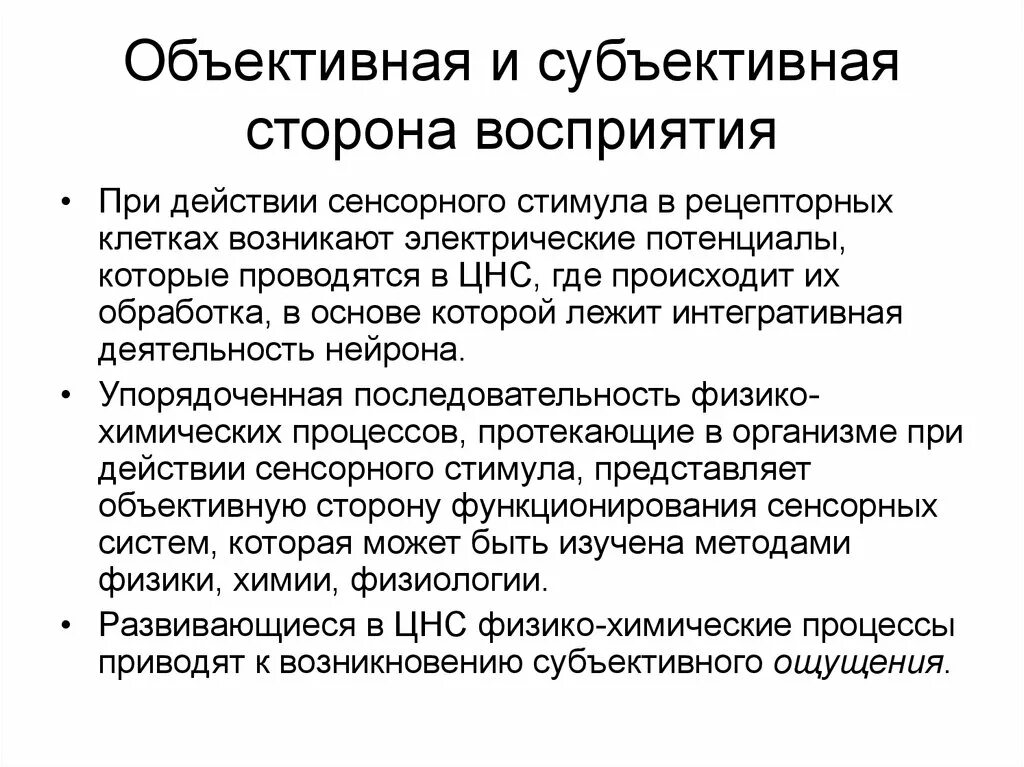 Объективная и субъективная сторона восприятия

• При действии сенсорного стимула в рецепторных клетках возникают электрические потенциалы, которые проводятся в ЦНС, где происходит их обработка, в основе которой лежит интегративная деятельность нейрона.

• Упорядоченная последовательность физико-химических процессов, протекающие в организме при действии сенсорного стимула, представляет объективную сторону функционирования сенсорных систем, которая может быть изучена методами физики, химии, физиологии.

• Развивающиеся в ЦНС физико-химические процессы приводят к возникновению субъективного ощущения.